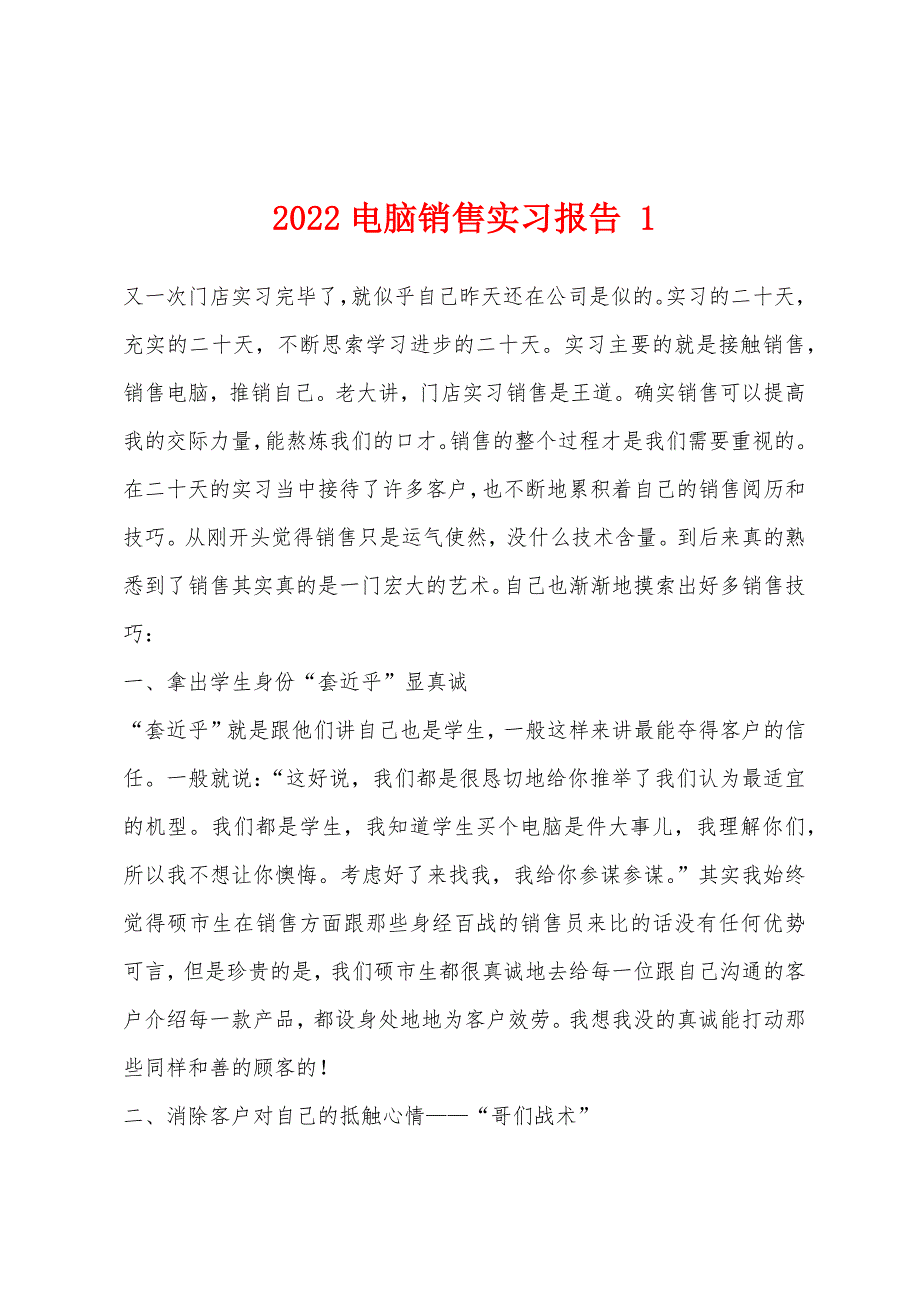 2022 电脑销售实习报告 1

又一次门店实习完毕了，就似乎自己昨天还在公司是似的。实习的二十天，充实的二十天，不断思索学习进步的二十天。实习主要的就是接触销售，销售电脑，推销自己。老大讲，门店实习销售是王道。确实销售可以提高我的交际力量，能熬炼我们的口才。销售的整个过程才是我们需要重视的。在二十天的实习当中接待了许多客户，也不断地累积着自己的销售阅历和技巧。从刚开头觉得销售只是运气使然，没什么技术含量。到后来真的熟悉到了销售其实真的是一门宏大的艺术。自己也渐渐地摸索出好多销售技巧：

一、拿出学生身份“套近乎”显真诚

“套近乎”就是跟他们讲自己也是学生，一般这样来讲最能夺得客户的信任。一般就说：“这好说，我们都是很恳切地给你推举了我们认为最适宜的机型。我们都是学生，我知道学生买个电脑是件大事儿，我理解你们，所以我不想让你懊悔。考虑好了来找我，我给你参谋参谋。”其实我始终觉得硕市生在销售方面跟那些身经百战的销售员来比的话没有任何优势可言，但是珍贵的是，我们硕市生都很真诚地去给每一位跟自己沟通的客户介绍每一款产品，都设身处地地为客户效劳。我想我没的真诚能打动那些同样和善的顾客的！

二、消除客户对自己的抵触心情——“哥们战术”